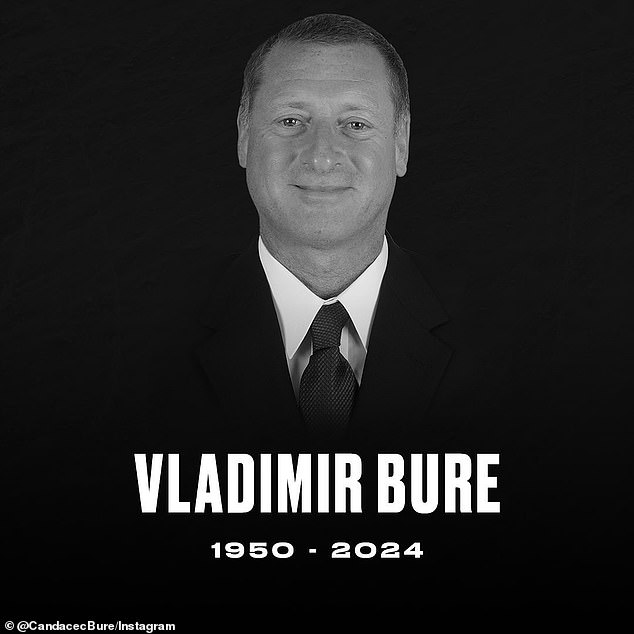 VLADIMIR BURE

1950 - 2024

© @CandacecBure/Instagram